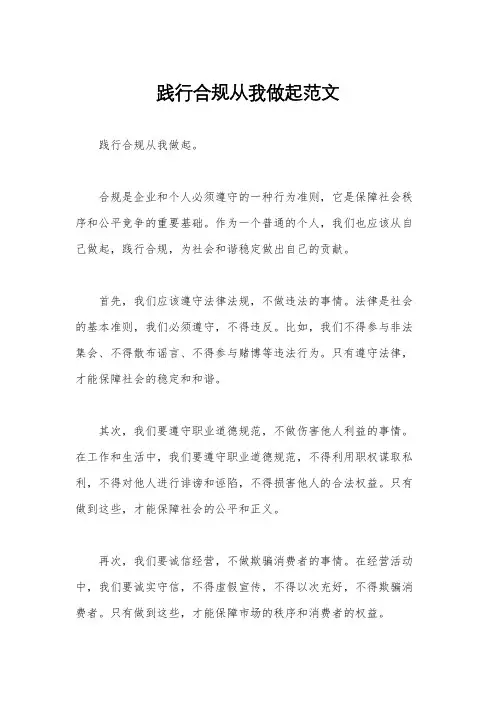 践行合规从我做起范文

践行合规从我做起。

合规是企业和个人必须遵守的一种行为准则，它是保障社会秩序和公平竞争的重要基础。作为一个普通的个人，我们也应该从自己做起，践行合规，为社会和谐稳定做出自己的贡献。

首先，我们应该遵守法律法规，不做违法的事情。法律是社会的基本准则，我们必须遵守，不得违反。比如，我们不得参与非法集会、不得散布谣言、不得参与赌博等违法行为。只有遵守法律，才能保障社会的稳定和和谐。

其次，我们要遵守职业道德规范，不做伤害他人利益的事情。在工作和生活中，我们要遵守职业道德规范，不得利用职权谋取私利，不得对他人进行诽谤和诬陷，不得损害他人的合法权益。只有做到这些，才能保障社会的公平和正义。

再次，我们要诚信经营，不做欺骗消费者的事情。在经营活动中，我们要诚实守信，不得虚假宣传，不得以次充好，不得欺骗消费者。只有做到这些，才能保障市场的秩序和消费者的权益。